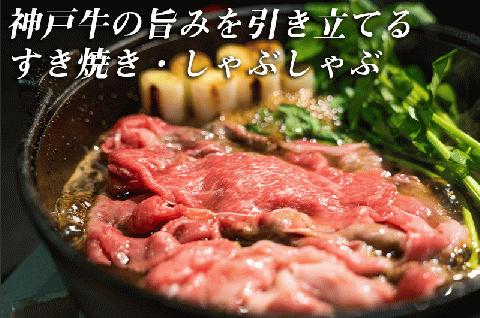 神戸牛の旨みを引き立てる
すき焼き・しゃぶしゃぶ